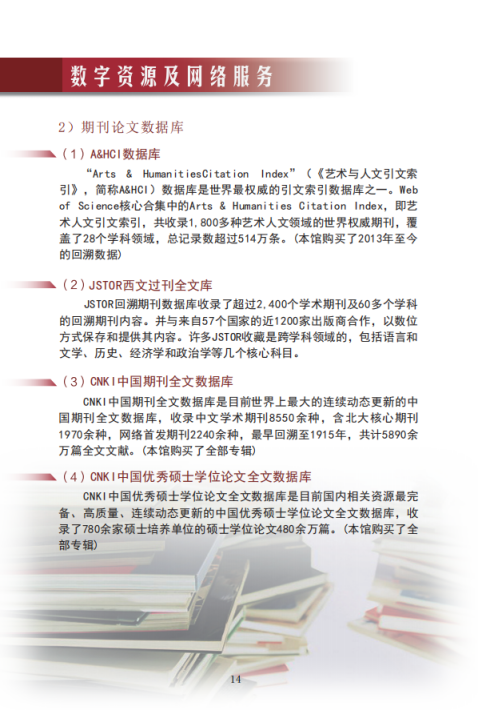 数字资源及网络服务

2）期刊论文数据库

（1）A&HCI数据库

“Arts & HumanitiesCitation Index”（《艺术与人文引文索引》，简称A&HCI）数据库是世界最权威的引文索引数据库之一。Web of Science核心合集中的Arts & Humanities Citation Index，即艺术人文引文索引，共收录1,800多种艺术人文领域的世界权威期刊，覆盖了28个学科领域，总记录数超过514万条。(本馆购买了2013年至今的回溯数据)

（2）JSTOR西文过刊全文库

JSTOR回溯期刊数据库收录了超过2,400个学术期刊及60多个学科的回溯期刊内容。并与来自57个国家的近1200家出版商合作，以数位方式保存和提供其内容。许多JSTOR收藏是跨学科领域的，包括语言和文学、历史、经济学和政治学等几个核心科目。

（3）CNKI中国期刊全文数据库

CNKI中国期刊全文数据库是目前世界上最大的连续动态更新的中国期刊全文数据库，收录中文学术期刊8550余种，含北大核心期刊1970余种，网络首发期刊2240余种，最早回溯至1915年，共计5890余万篇全文文献。(本馆购买了全部专辑)

（4）CNKI中国优秀硕士学位论文全文数据库

CNKI中国优秀硕士学位论文全文数据库是目前国内相关资源最完备、高质量、连续动态更新的中国优秀硕士学位论文全文数据库，收录了780余家硕士培养单位的硕士学位论文480余万篇。(本馆购买了全部专辑)

14